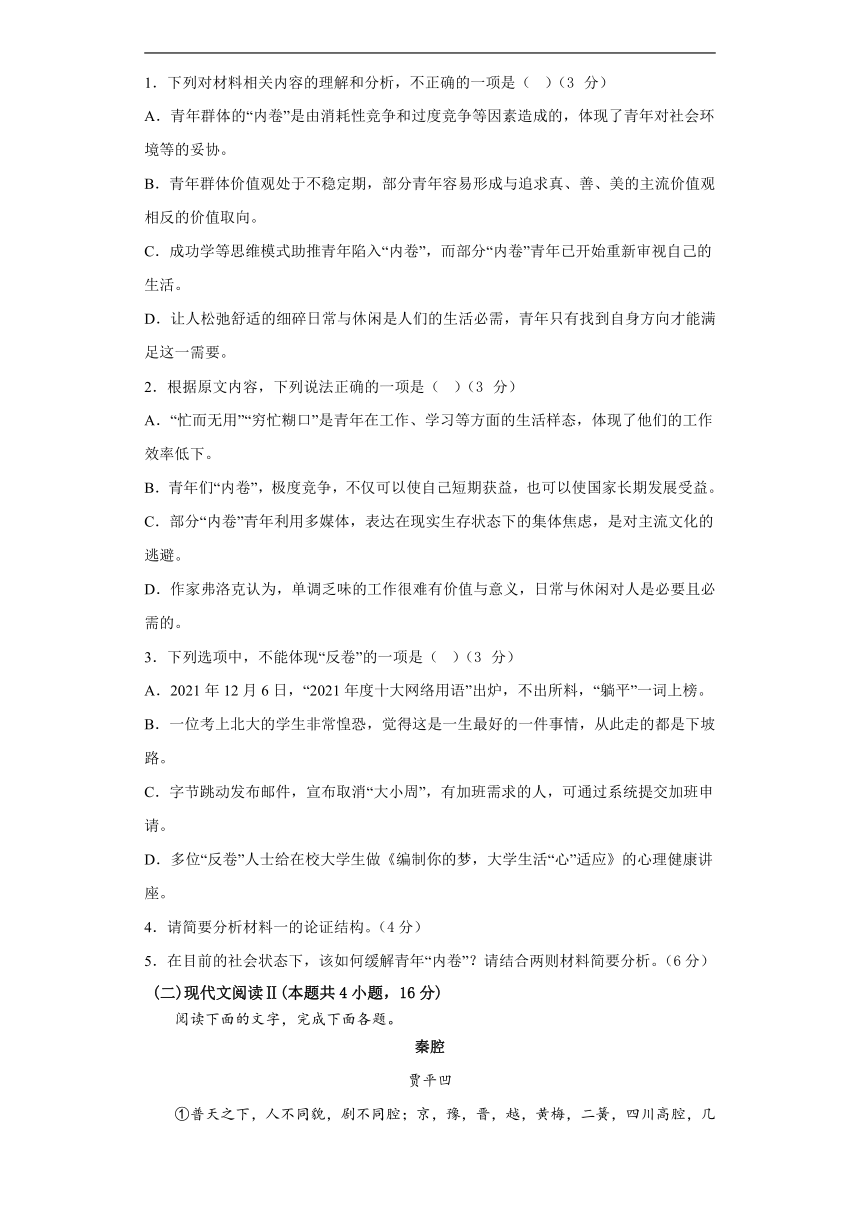 1．下列对材料相关内容的理解和分析，不正确的一项是（ ）（3 分）

A．青年群体的“内卷”是由消耗性竞争和过度竞争等因素造成的，体现了青年对社会环境等的妥协。

B．青年群体价值观处于不稳定期，部分青年容易形成与追求真、善、美的主流价值观相反的价值取向。

C．成功学等思维模式助推青年陷入“内卷”，而部分“内卷”青年已开始重新审视自己的生活。

D．让人松弛舒适的细碎日常与休闲是人们的生活必需，青年只有找到自身方向才能满足这一需要。

2．根据原文内容，下列说法正确的一项是（ ）（3 分）

A．“忙而无用”“穷忙糊口”是青年在工作、学习等方面的生活样态，体现了他们的工作效率低下。

B．青年们“内卷”，极度竞争，不仅可以使自己短期获益，也可以使国家长期发展受益。

C．部分“内卷”青年利用多媒体，表达在现实生存状态下的集体焦虑，是对主流文化的逃避。

D．作家弗洛克认为，单调乏味的工作很难有价值与意义，日常与休闲对人是必要且必需的。

3．下列选项中，不能体现“反卷”的一项是（ ）（3 分）

A．2021 年 12 月 6 日，“2021 年度十大网络用语”出炉，不出所料，“躺平”一词上榜。

B．一位考上北大的学生非常惶恐，觉得这是一生最好的一件事情，从此走的都是下坡路。

C．字节跳动发布邮件，宣布取消“大小周”，有加班需求的人，可通过系统提交加班申请。

D．多位“反卷”人士给在校大学生做《编制你的梦，大学生活“心”适应》的心理健康讲座。

4．请简要分析材料一的论证结构。（4 分）

5．在目前的社会状态下，该如何缓解青年“内卷”？请结合两则材料简要分析。（6 分）

(二)现代文阅读Ⅱ(本题共 4 小题，16 分)

阅读下面的文字，完成下面各题。

秦腔

贾平凹

①普天之下，人不同貌，剧不同腔；京，豫，晋，越，黄梅，二簧，四川高腔，几